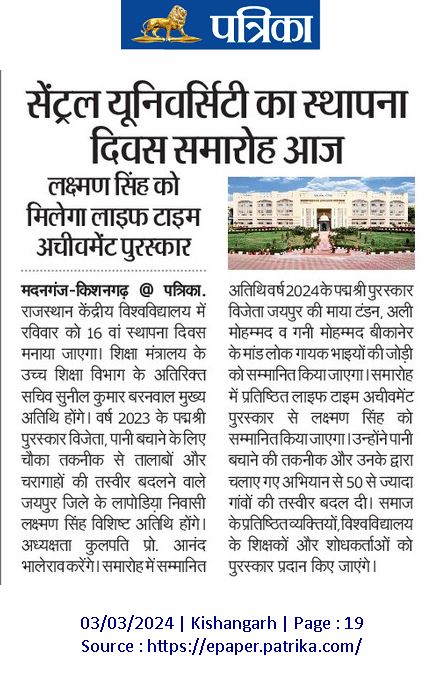 पत्रिका

सेंट्रल यूनिवर्सिटी का स्थापना दिवस समारोह आज

लक्ष्मण सिंह को मिलेगा लाइफ टाइम अचीवमेंट पुरस्कार

मदनगंज-किशनगढ़ @ पत्रिका. राजस्थान केंद्रीय विश्वविद्यालय में रविवार को 16 वां स्थापना दिवस मनाया जाएगा। शिक्षा मंत्रालय के उच्च शिक्षा विभाग के अतिरिक्त सचिव सुनील कुमार बरनवाल मुख्य अतिथि होंगे। वर्ष 2023 के पद्मश्री पुरस्कार विजेता, पानी बचाने के लिए चौका तकनीक से तालाबों और चरागाहों की तस्वीर बदलने वाले जयपुर जिले के लापोडिया निवासी लक्ष्मण सिंह विशिष्ट अतिथि होंगे। अध्यक्षता कुलपति प्रो. आनंद भालेराव करेंगे। समारोह में सम्मानित अतिथि वर्ष 2024 के पद्मश्री पुरस्कार विजेता जयपुर की माया टंडन, अली मोहम्मद व गनी मोहम्मद बीकानेर के मांड लोक गायक भाइयों की जोड़ी को सम्मानित किया जाएगा। समारोह में प्रतिष्ठित लाइफ टाइम अचीवमेंट पुरस्कार से लक्ष्मण सिंह को सम्मानित किया जाएगा। उन्होंने पानी बचाने की तकनीक और उनके द्वारा चलाए गए अभियान से 50 से ज्यादा गांवों की तस्वीर बदल दी। समाज के प्रतिष्ठित व्यक्तियों, विश्वविद्यालय के शिक्षकों और शोधकर्ताओं को पुरस्कार प्रदान किए जाएंगे।

03/03/2024 | Kishangarh | Page : 19
Source : https://epaper.patrika.com/